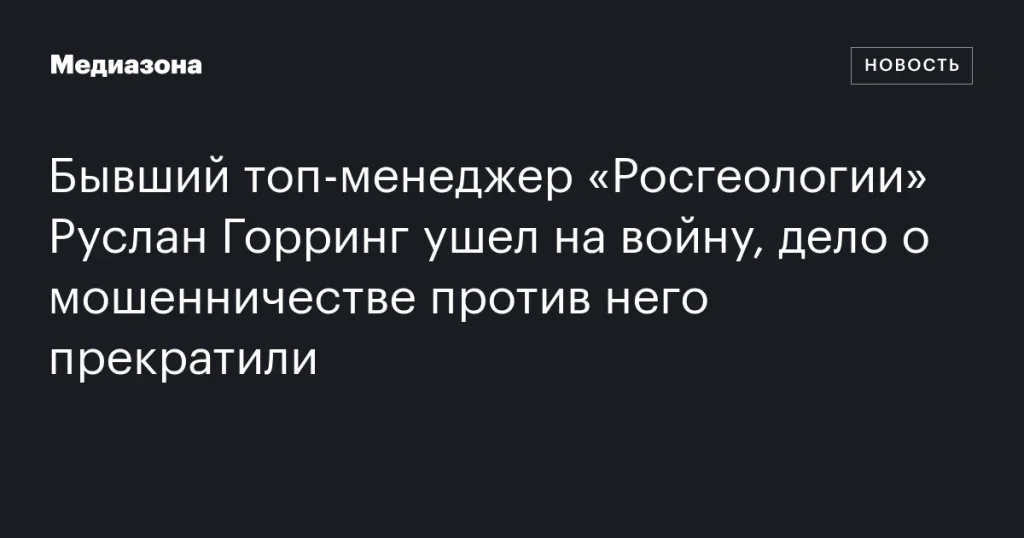 Медиазона

НОВОСТЬ

Бывший топ-менеджер «Росгеологии» Руслан Горринг ушел на войну, дело о мошенничестве против него прекратили